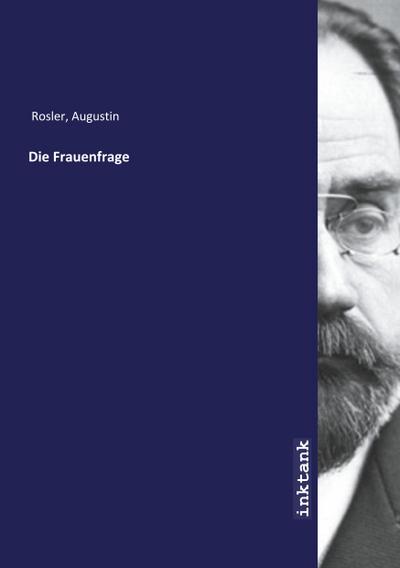 Rosler, Augustin

Die Frauenfrage

inktank